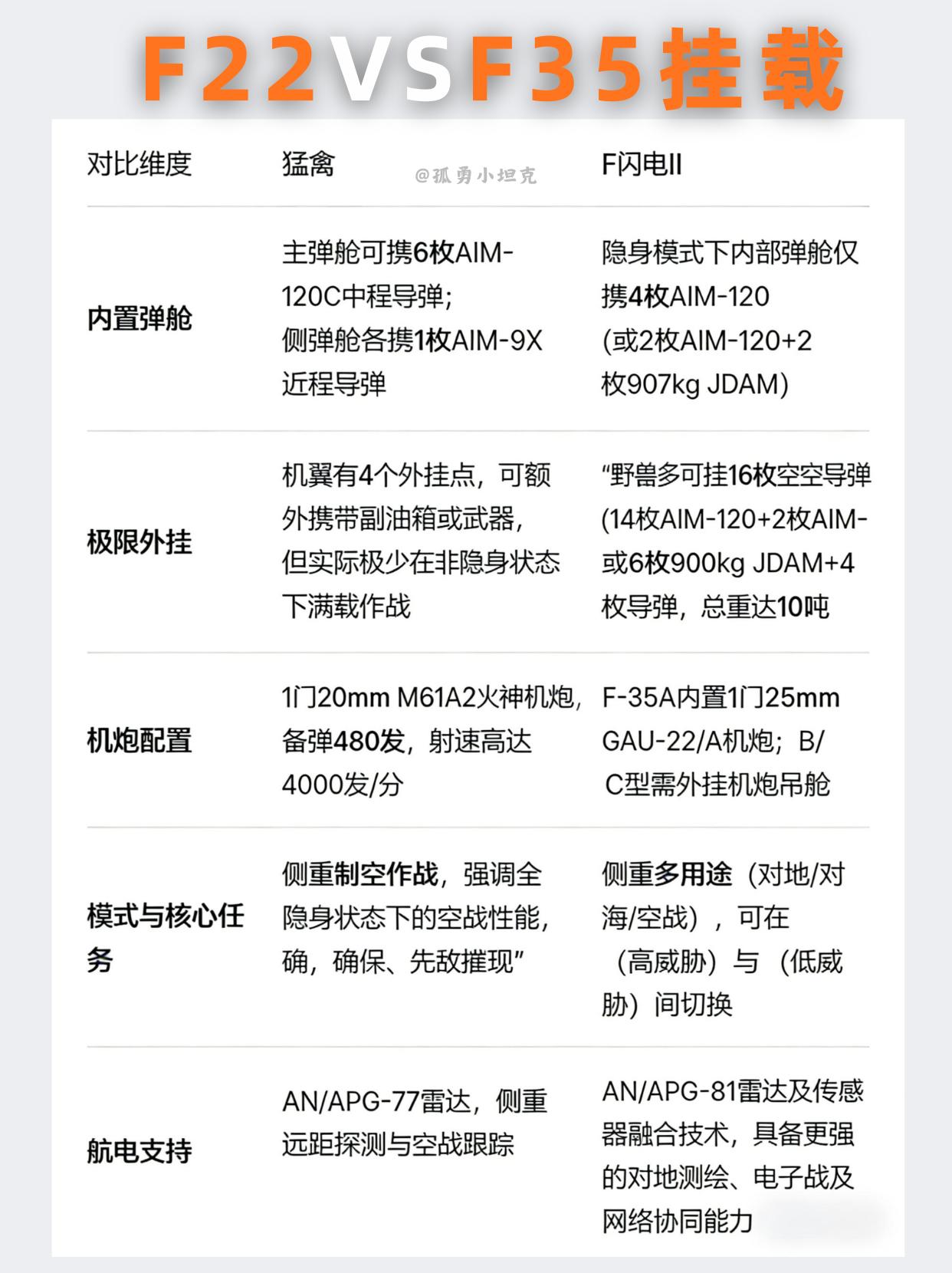 F22VSF35挂载

| 对比维度 | 猛禽 | F闪电II |
|---|---|---|
| 内置弹舱 | 主弹舱可携6枚AIM-120C中程导弹;侧弹舱各携1枚AIM-9X近程导弹 | 隐身模式下内部弹舱仅携4枚AIM-120(或2枚AIM-120+2枚907kg JDAM) |
| 极限外挂 | 机翼有4个外挂点，可额外携带副油箱或武器，但实际极少在非隐身状态下满载作战 | “野兽多可挂16枚空空导弹(14枚AIM-120+2枚AIM-或6枚900kg JDAM+4枚导弹，总重达10吨 |
| 机炮配置 | 1门20mm M61A2火神机炮，备弹480发，射速高达4000发/分 | F-35A内置1门25mm GAU-22/A机炮；B/C型需外挂机炮吊舱 |
| 模式与核心任务 | 侧重制空作战，强调全隐身状态下的空战性能，确，确保、先敌摧现” | 侧重多用途（对地/对海/空战），可在（高威胁）与（低威胁）间切换 |
| 航电支持 | AN/APG-77雷达，侧重远距探测与空战跟踪 | AN/APG-81雷达及传感器融合技术，具备更强的对地测绘、电子战及网络协同能力 |

@孤勇小坦克